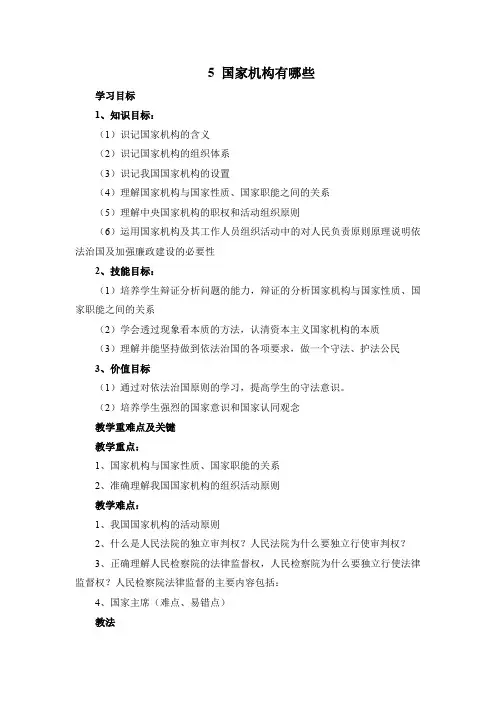 5 国家机构有哪些

学习目标

1、知识目标：

（1）识记国家机构的含义

（2）识记国家机构的组织体系

（3）识记我国国家机构的设置

（4）理解国家机构与国家性质、国家职能之间的关系

（5）理解中央国家机构的职权和活动组织原则

（6）运用国家机构及其工作人员组织活动中的对人民负责原则原理说明依法治国及加强廉政建设的必要性

2、技能目标：

（1）培养学生辩证分析问题的能力，辩证的分析国家机构与国家性质、国家职能之间的关系

（2）学会透过现象看本质的方法，认清资本主义国家机构的本质

（3）理解并能坚持做到依法治国的各项要求，做一个守法、护法公民

3、价值目标

（1）通过对依法治国原则的学习，提高学生的守法意识。

（2）培养学生强烈的国家意识和国家认同观念

教学重难点及关键

教学重点：

1、国家机构与国家性质、国家职能的关系

2、准确理解我国国家机构的组织活动原则

教学难点：

1、我国国家机构的活动原则

2、什么是人民法院的独立审判权？人民法院为什么要独立行使审判权？

3、正确理解人民检察院的法律监督权，人民检察院为什么要独立行使法律监督权？人民检察院法律监督的主要内容包括：

4、国家主席（难点、易错点）

教法